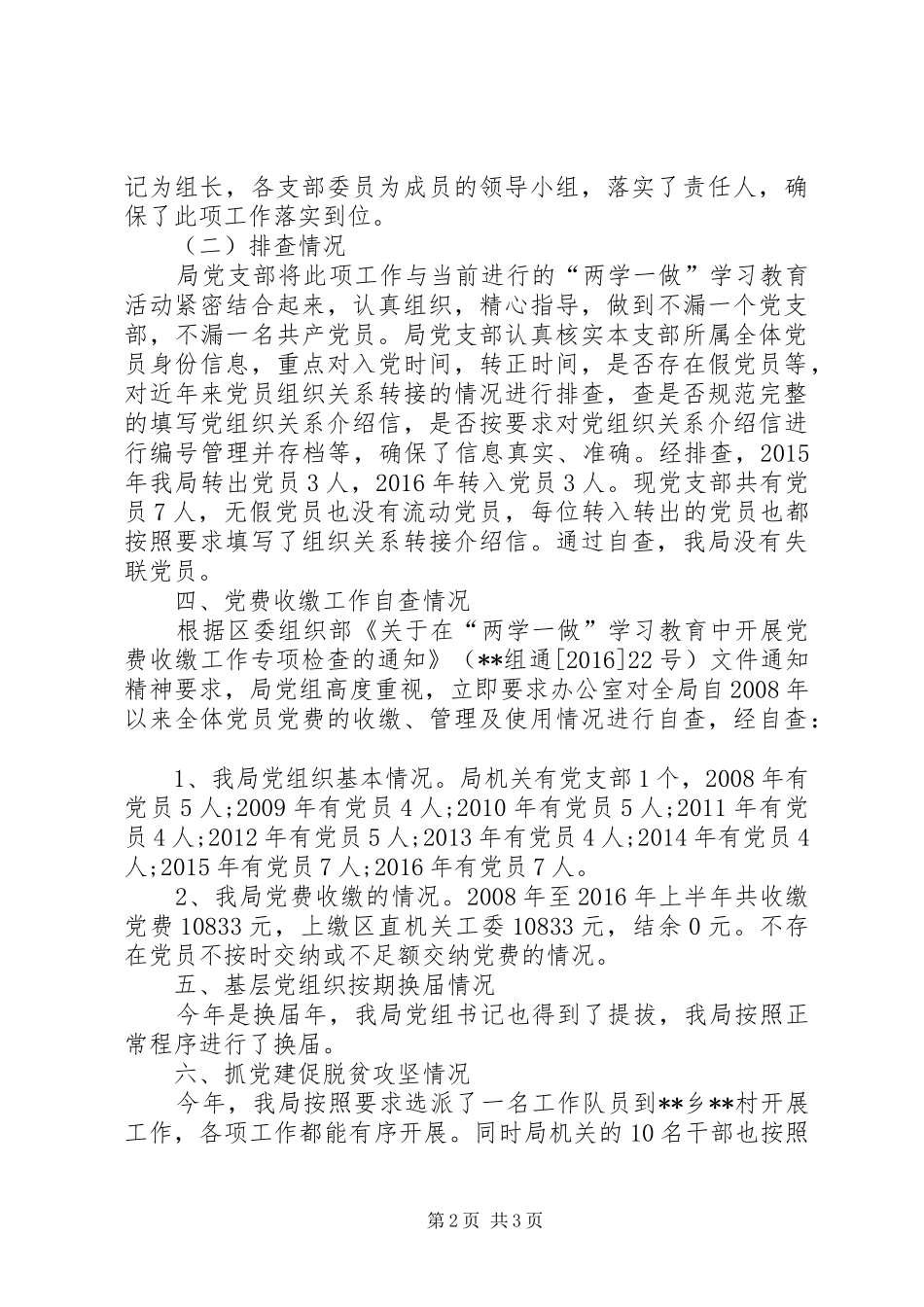 记为组长，各支部委员为成员的领导小组，落实了责任人，确保了此项工作落实到位。

（二）排查情况

局党支部将此项工作与当前进行的“两学一做”学习教育活动紧密结合起来，认真组织，精心指导，做到不漏一个党支部，不漏一名共产党员。局党支部认真核实本支部所属全体党员身份信息，重点对入党时间，转正时间，是否存在假党员等，对近年来党员组织关系转接的情况进行排查，查是否规范完整的填写党组织关系介绍信，是否按要求对党组织关系介绍信进行编号管理并存档等，确保了信息真实、准确。经排查，2015年我局转出党员3人，2016年转入党员3人。现党支部共有党员7人，无假党员也没有流动党员，每位转入转出的党员也都按照要求填写了组织关系转接介绍信。通过自查，我局没有失联党员。

四、党费收缴工作自查情况

根据区委组织部《关于在“两学一做”学习教育中开展党费收缴工作专项检查的通知》（**组通[2016]22号）文件通知精神要求，局党组高度重视，立即要求办公室对全局自2008年以来全体党员党费的收缴、管理及使用情况进行自查，经自查：

1、我局党组织基本情况。局机关有党支部1个，2008年有党员5人;2009年有党员4人;2010年有党员5人;2011年有党员4人;2012年有党员5人;2013年有党员4人;2014年有党员4人;2015年有党员7人;2016年有党员7人。

2、我局党费收缴的情况。2008年至2016年上半年共收缴党费10833元，上缴区直机关工委10833元，结余0元。不存在党员不按时交纳或不足额交纳党费的情况。

五、基层党组织按期换届情况

今年是换届年，我局党组书记也得到了提拔，我局按照正常程序进行了换届。

六、抓党建促脱贫攻坚情况

今年，我局按照要求选派了一名工作队员到**乡**村开展工作，各项工作都能有序开展。同时局机关的10名干部也按照

第2页 共3页